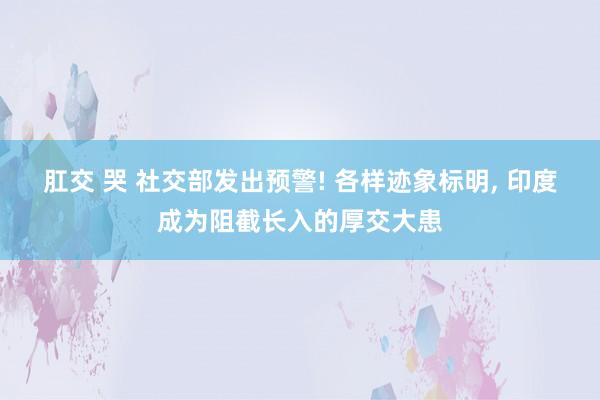 肛交 哭 社交部发出预警! 各样迹象标明, 印度成为阻截长入的厚交大患